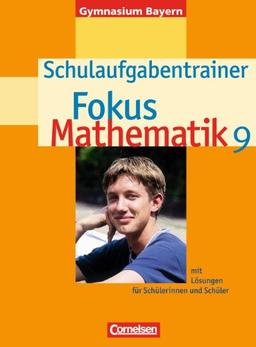 Gymnasium Bayern

Schulaufgabentrainer

Fokus
Mathematik 9

mit
Lösungen
für Schülerinnen und Schüler

Cornelsen